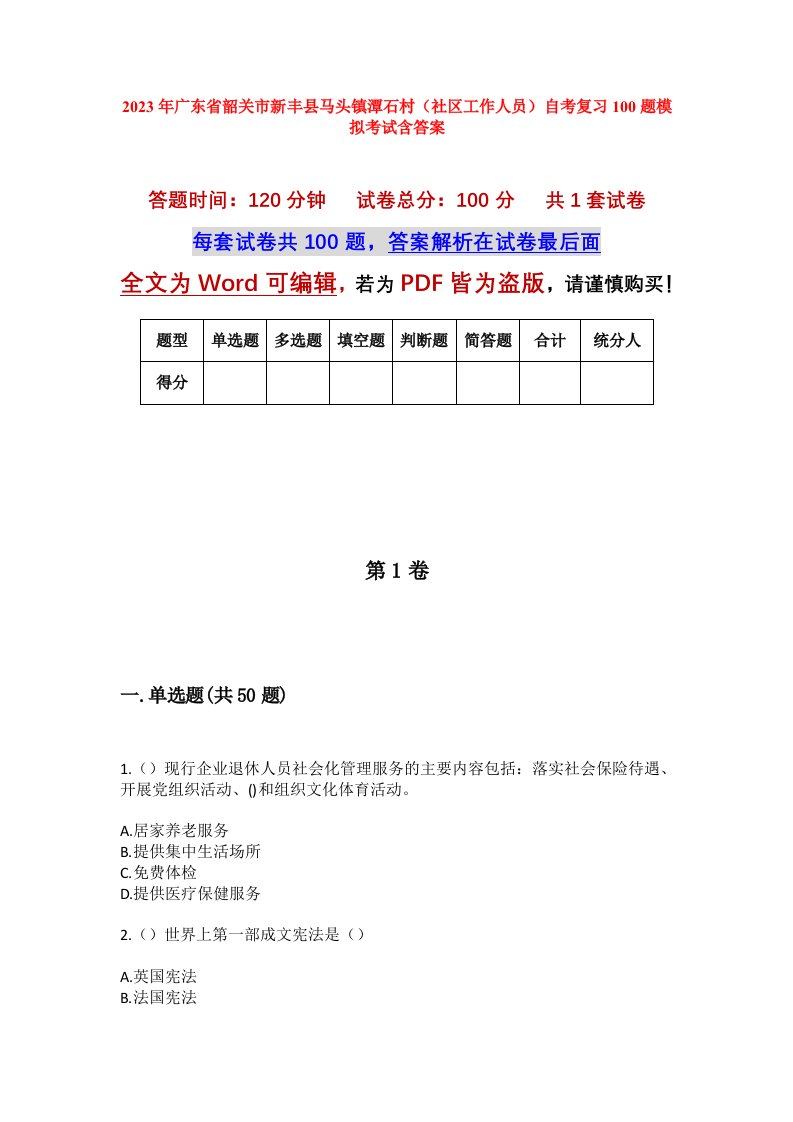 2023年广东省韶关市新丰县马头镇潭石村（社区工作人员）自考复习100题模拟考试含答案

答题时间：120分钟　试卷总分：100分　共1套试卷

每套试卷共100题，答案解析在试卷最后面

全文为Word可编辑，若为PDF皆为盗版，请谨慎购买！

| 题型 | 单选题 | 多选题 | 填空题 | 判断题 | 简答题 | 合计 | 统分人 |
|---|---|---|---|---|---|---|---|
| 得分 | | | | | | | |

第1卷

一.单选题(共50题)

1.（）现行企业退休人员社会化管理服务的主要内容包括：落实社会保险待遇、开展党组织活动、()和组织文化体育活动。

A.居家养老服务
B.提供集中生活场所
C.免费体检
D.提供医疗保健服务

2.（）世界上第一部成文宪法是（）

A.英国宪法
B.法国宪法